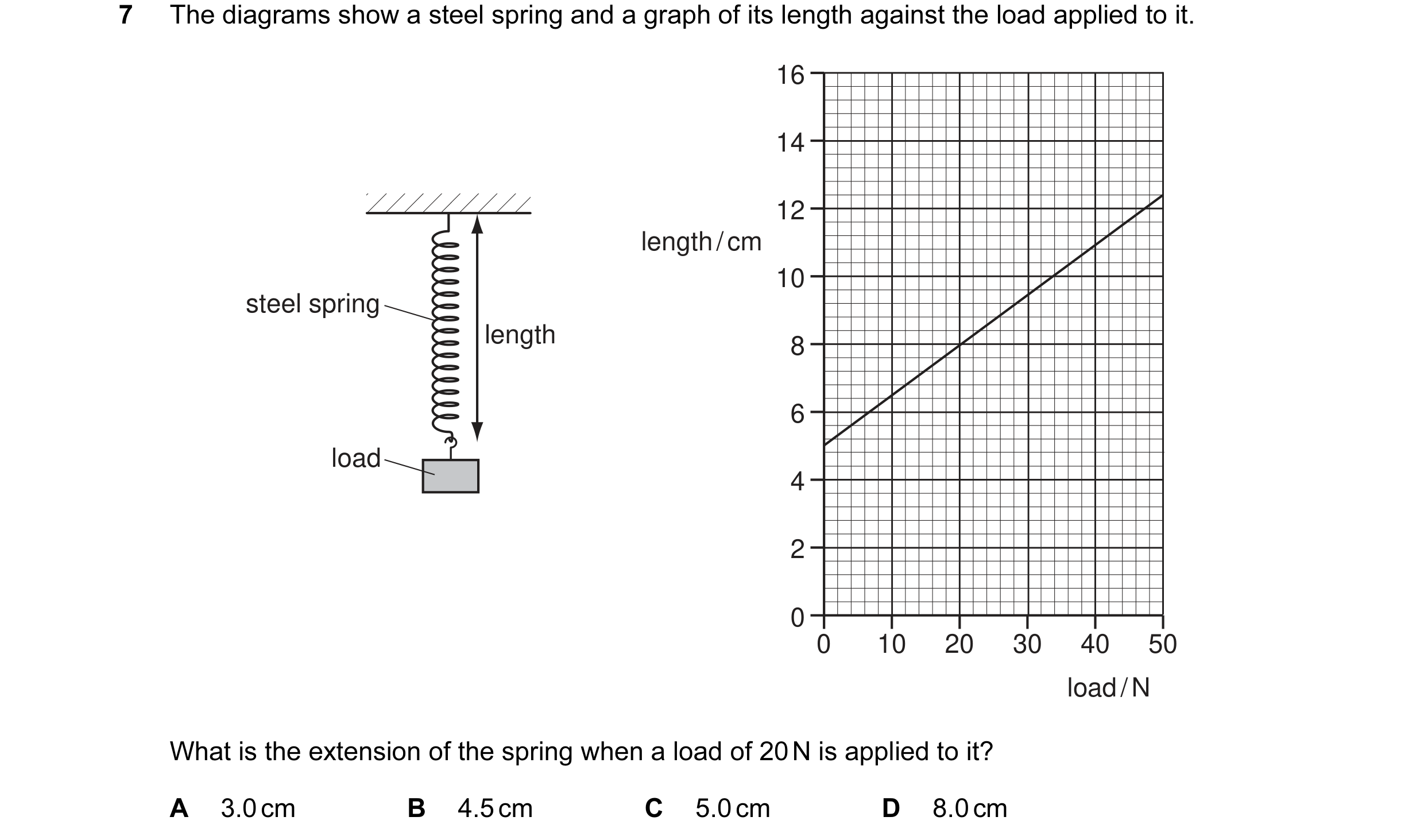 7 The diagrams show a steel spring and a graph of its length against the load applied to it.

steel spring
length
load

length / cm
16
14
12
10
8
6
4
2
0
0 10 20 30 40 50
load / N

What is the extension of the spring when a load of 20 N is applied to it?

A 3.0 cm B 4.5 cm C 5.0 cm D 8.0 cm